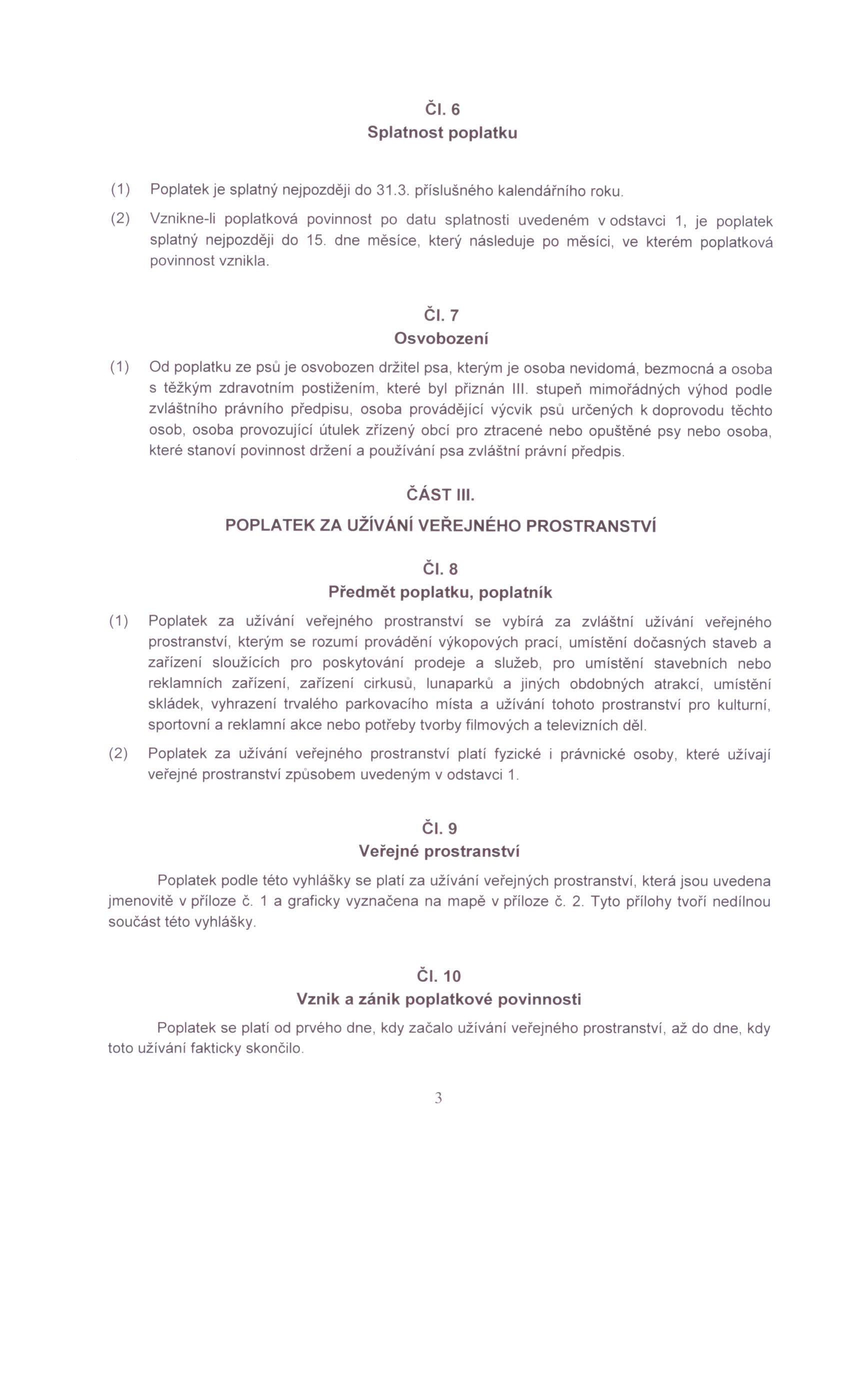 Čl. 6
Splatnost poplatku

(1) Poplatek je splatný nejpozději do 31.3. příslušného kalendářního roku.

(2) Vznikne-li poplatková povinnost po datu splatnosti uvedeném v odstavci 1, je poplatek splatný nejpozději do 15. dne měsíce, který následuje po měsíci, ve kterém poplatková povinnost vznikla.

Čl. 7
Osvobození

(1) Od poplatku ze psů je osvobozen držitel psa, kterým je osoba nevidomá, bezmocná a osoba s těžkým zdravotním postižením, které byl přiznán III. stupeň mimořádných výhod podle zvláštního právního předpisu, osoba provádějící výcvik psů určených k doprovodu těchto osob, osoba provozující útulek zřízený obcí pro ztracené nebo opuštěné psy nebo osoba, které stanoví povinnost držení a používání psa zvláštní právní předpis.

ČÁST III.
POPLATEK ZA UŽÍVÁNÍ VEŘEJNÉHO PROSTRANSTVÍ

Čl. 8
Předmět poplatku, poplatník

(1) Poplatek za užívání veřejného prostranství se vybírá za zvláštní užívání veřejného prostranství, kterým se rozumí provádění výkopových prací, umístění dočasných staveb a zařízení sloužících pro poskytování prodeje a služeb, pro umístění stavebních nebo reklamních zařízení, zařízení cirkusů, lunaparků a jiných obdobných atrakcí, umístění skládek, vyhrazení trvalého parkovacího místa a užívání tohoto prostranství pro kulturní, sportovní a reklamní akce nebo potřeby tvorby filmových a televizních děl.

(2) Poplatek za užívání veřejného prostranství platí fyzické i právnické osoby, které užívají veřejné prostranství způsobem uvedeným v odstavci 1.

Čl. 9
Veřejné prostranství

Poplatek podle této vyhlášky se platí za užívání veřejných prostranství, která jsou uvedena jmenovitě v příloze č. 1 a graficky vyznačena na mapě v příloze č. 2. Tyto přílohy tvoří nedílnou součást této vyhlášky.

Čl. 10
Vznik a zánik poplatkové povinnosti

Poplatek se platí od prvého dne, kdy začalo užívání veřejného prostranství, až do dne, kdy toto užívání fakticky skončilo.

3